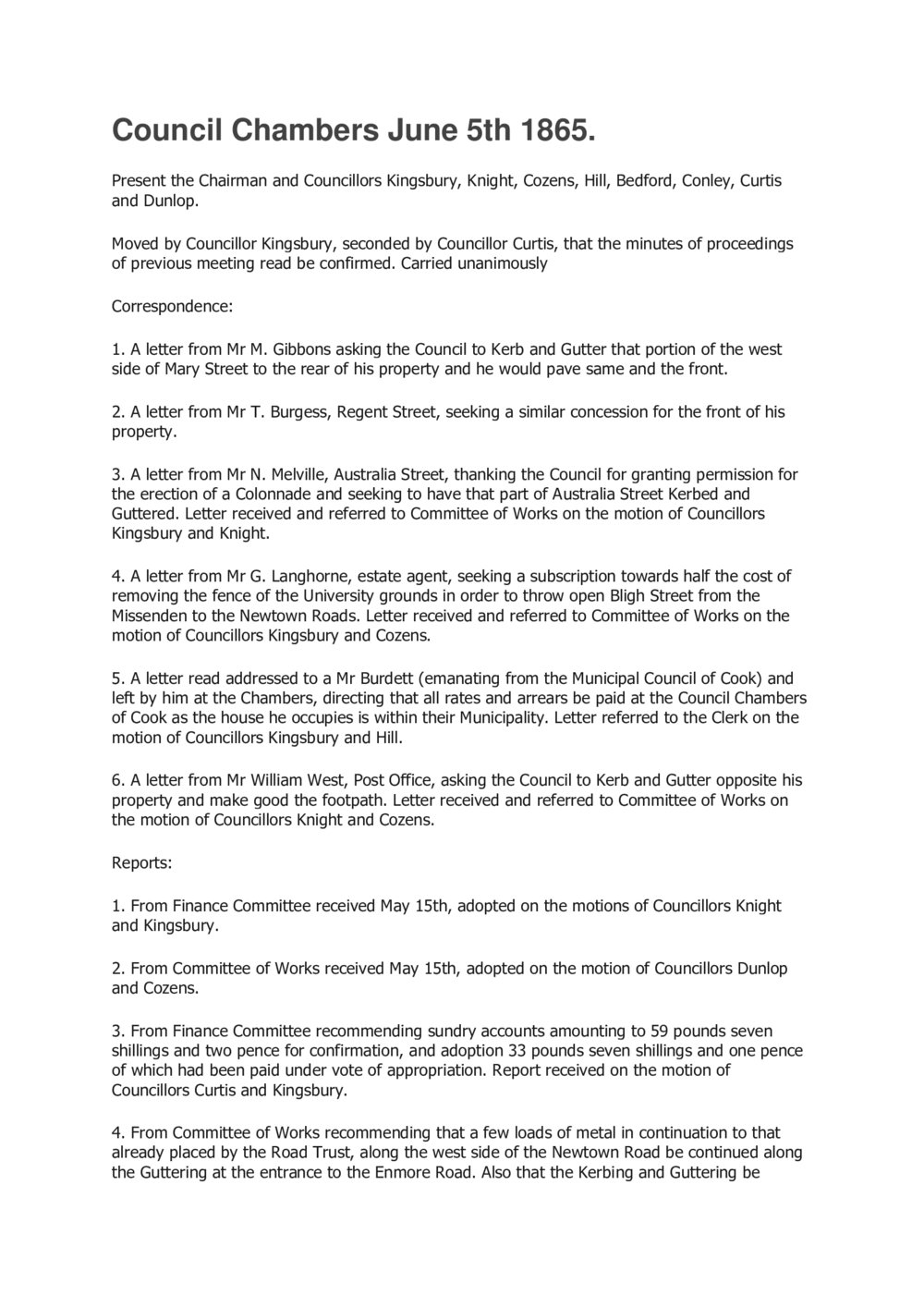 Council Chambers June 5th 1865.

Present the Chairman and Councillors Kingsbury, Knight, Cozens, Hill, Bedford, Conley, Curtis and Dunlop.

Moved by Councillor Kingsbury, seconded by Councillor Curtis, that the minutes of proceedings of previous meeting read be confirmed. Carried unanimously

Correspondence:

1. A letter from Mr M. Gibbons asking the Council to Kerb and Gutter that portion of the west side of Mary Street to the rear of his property and he would pave same and the front.

2. A letter from Mr T. Burgess, Regent Street, seeking a similar concession for the front of his property.

3. A letter from Mr N. Melville, Australia Street, thanking the Council for granting permission for the erection of a Colonnade and seeking to have that part of Australia Street Kerbed and Guttered. Letter received and referred to Committee of Works on the motion of Councillors Kingsbury and Knight.

4. A letter from Mr G. Langhorne, estate agent, seeking a subscription towards half the cost of removing the fence of the University grounds in order to throw open Bligh Street from the Missenden to the Newtown Roads. Letter received and referred to Committee of Works on the motion of Councillors Kingsbury and Cozens.

5. A letter read addressed to a Mr Burdett (emanating from the Municipal Council of Cook) and left by him at the Chambers, directing that all rates and arrears be paid at the Council Chambers of Cook as the house he occupies is within their Municipality. Letter referred to the Clerk on the motion of Councillors Kingsbury and Hill.

6. A letter from Mr William West, Post Office, asking the Council to Kerb and Gutter opposite his property and make good the footpath. Letter received and referred to Committee of Works on the motion of Councillors Knight and Cozens.

Reports:

1. From Finance Committee received May 15th, adopted on the motions of Councillors Knight and Kingsbury.

2. From Committee of Works received May 15th, adopted on the motion of Councillors Dunlop and Cozens.

3. From Finance Committee recommending sundry accounts amounting to 59 pounds seven shillings and two pence for confirmation, and adoption 33 pounds seven shillings and one pence of which had been paid under vote of appropriation. Report received on the motion of Councillors Curtis and Kingsbury.

4. From Committee of Works recommending that a few loads of metal in continuation to that already placed by the Road Trust, along the west side of the Newtown Road be continued along the Guttering at the entrance to the Enmore Road. Also that the Kerbing and Guttering be